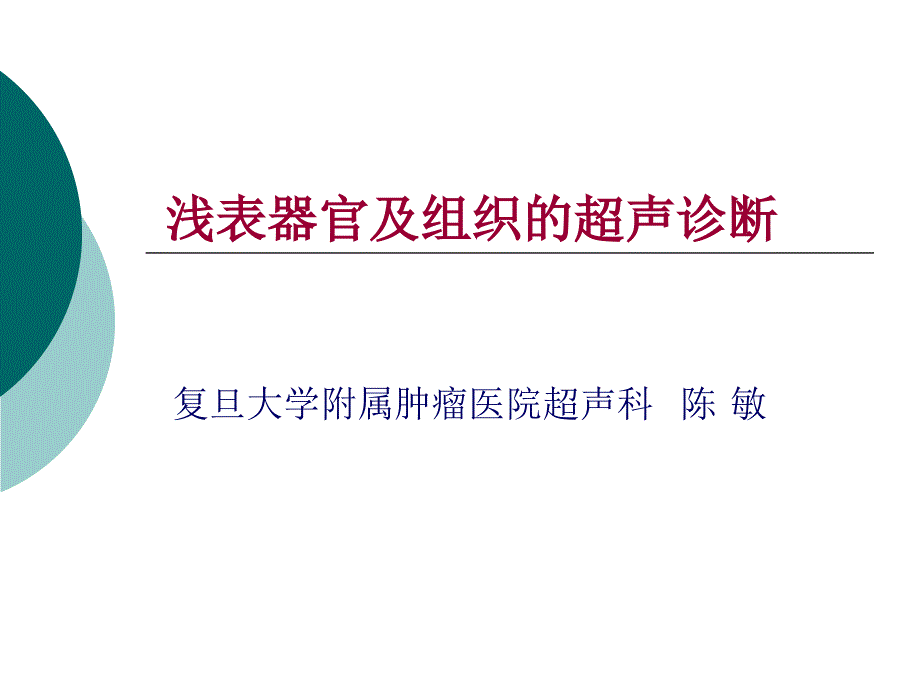 浅表器官及组织的超声诊断

复旦大学附属肿瘤医院超声科 陈 敏